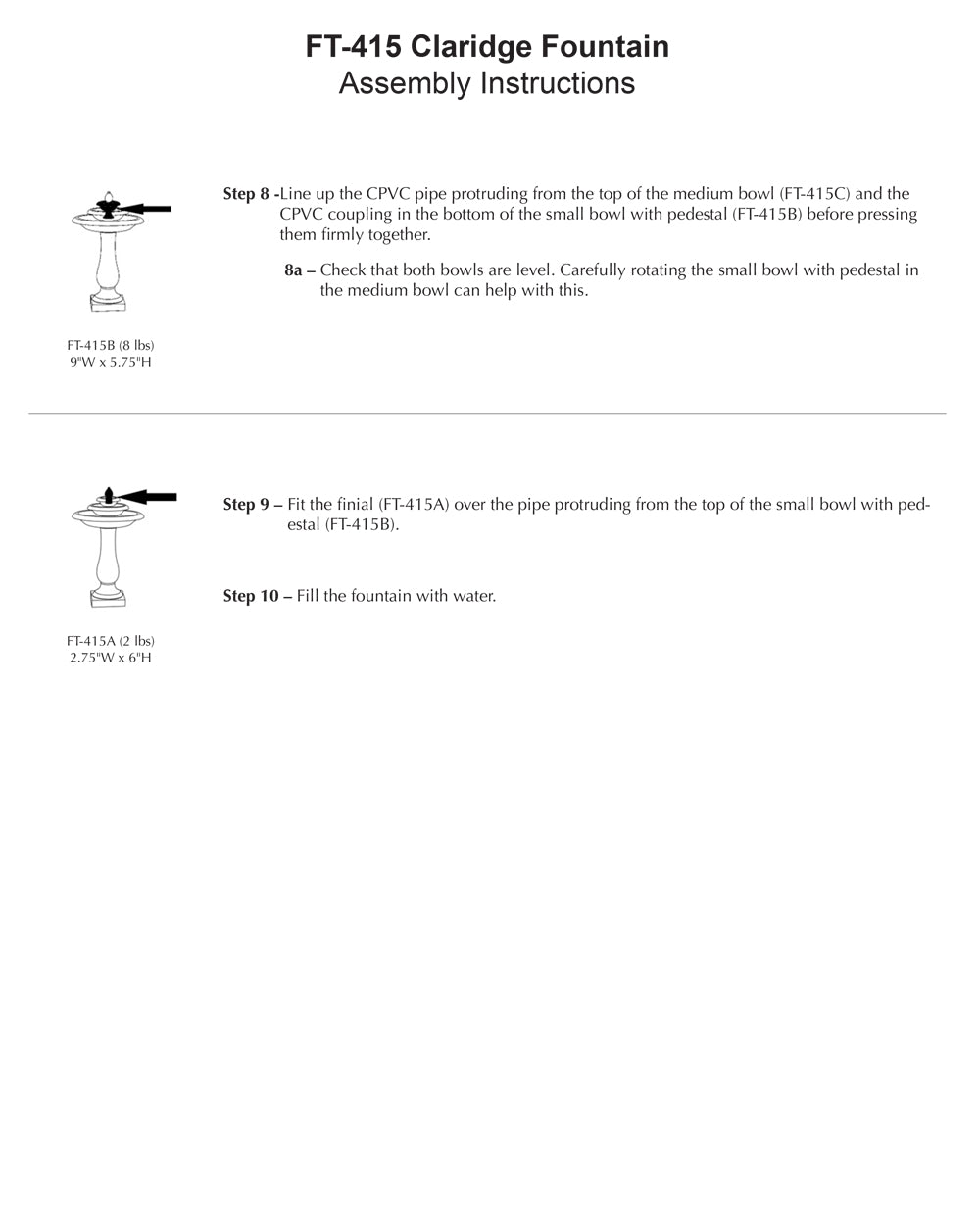 FT-415 Claridge Fountain
Assembly Instructions

Step 8 -Line up the CPVC pipe protruding from the top of the medium bowl (FT-415C) and the CPVC coupling in the bottom of the small bowl with pedestal (FT-415B) before pressing them firmly together.

8a – Check that both bowls are level. Carefully rotating the small bowl with pedestal in the medium bowl can help with this.

FT-415B (8 lbs)
9"W x 5.75"H

Step 9 – Fit the finial (FT-415A) over the pipe protruding from the top of the small bowl with pedestal (FT-415B).

Step 10 – Fill the fountain with water.

FT-415A (2 lbs)
2.75"W x 6"H